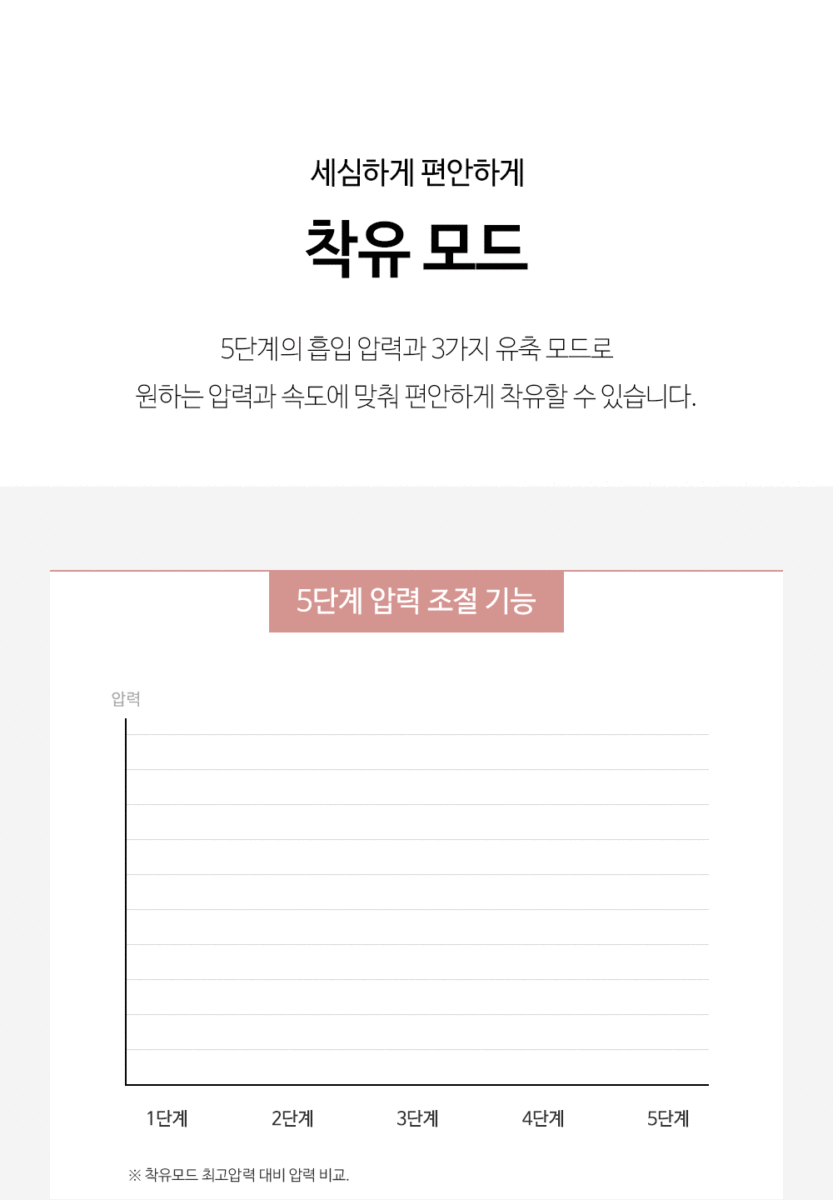 세심하게 편안하게

착유 모드

5단계의 흡입 압력과 3가지 유축 모드로
원하는 압력과 속도에 맞춰 편안하게 착유할 수 있습니다.

5단계 압력 조절 기능

압력

1단계
2단계
3단계
4단계
5단계

※ 착유모드 최고압력 대비 압력 비교.